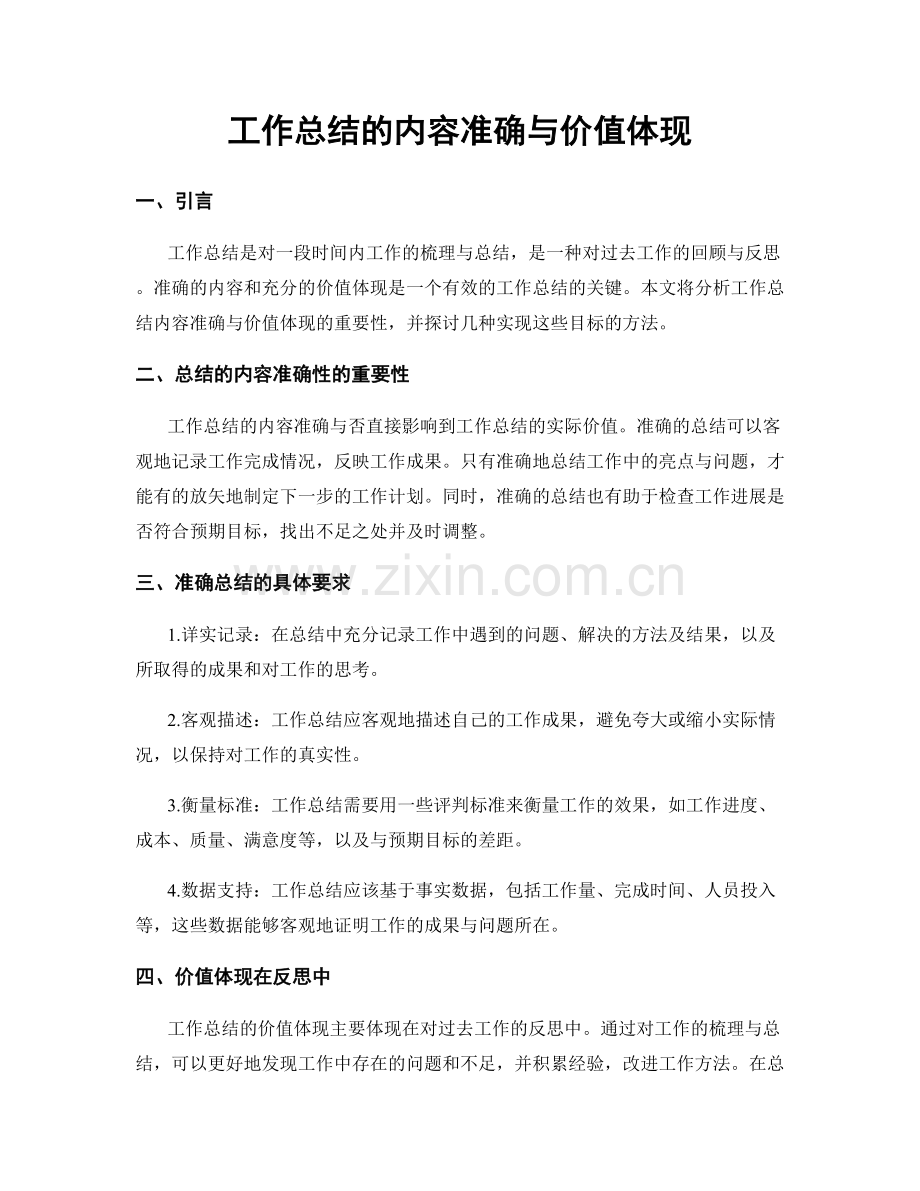 工作总结的内容准确与价值体现

一、引言

工作总结是对一段时间内工作的梳理与总结，是一种对过去工作的回顾与反思。准确的内容和充分的价值体现是一个有效的工作总结的关键。本文将分析工作总结内容准确与价值体现的重要性，并探讨几种实现这些目标的方法。

二、总结的内容准确性的重要性

工作总结的内容准确与否直接影响到工作总结的实际价值。准确的总结可以客观地记录工作完成情况，反映工作成果。只有准确地总结工作中的亮点与问题，才能有的放矢地制定下一步的工作计划。同时，准确的总结也有助于检查工作进展是否符合预期目标，找出不足之处并及时调整。

三、准确总结的具体要求

1.详实记录：在总结中充分记录工作中遇到的问题、解决的方法及结果，以及所取得的成果和对工作的思考。

2.客观描述：工作总结应客观地描述自己的工作成果，避免夸大或缩小实际情况，以保持对工作的真实性。

3.衡量标准：工作总结需要用一些评判标准来衡量工作的效果，如工作进度、成本、质量、满意度等，以及与预期目标的差距。

4.数据支持：工作总结应该基于事实数据，包括工作量、完成时间、人员投入等，这些数据能够客观地证明工作的成果与问题所在。

四、价值体现在反思中

工作总结的价值体现主要体现在对过去工作的反思中。通过对工作的梳理与总结，可以更好地发现工作中存在的问题和不足，并积累经验，改进工作方法。在总

www.zixin.com.cn